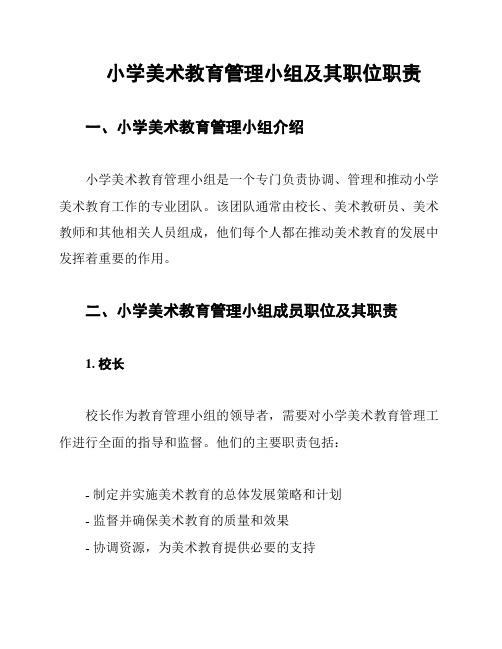 小学美术教育管理小组及其职位职责

一、小学美术教育管理小组介绍

小学美术教育管理小组是一个专门负责协调、管理和推动小学美术教育工作的专业团队。该团队通常由校长、美术教研员、美术教师和其他相关人员组成，他们每个人都在推动美术教育的发展中发挥着重要的作用。

二、小学美术教育管理小组成员职位及其职责

1. 校长

校长作为教育管理小组的领导者，需要对小学美术教育管理工作进行全面的指导和监督。他们的主要职责包括：

- 制定并实施美术教育的总体发展策略和计划
- 监督并确保美术教育的质量和效果
- 协调资源，为美术教育提供必要的支持